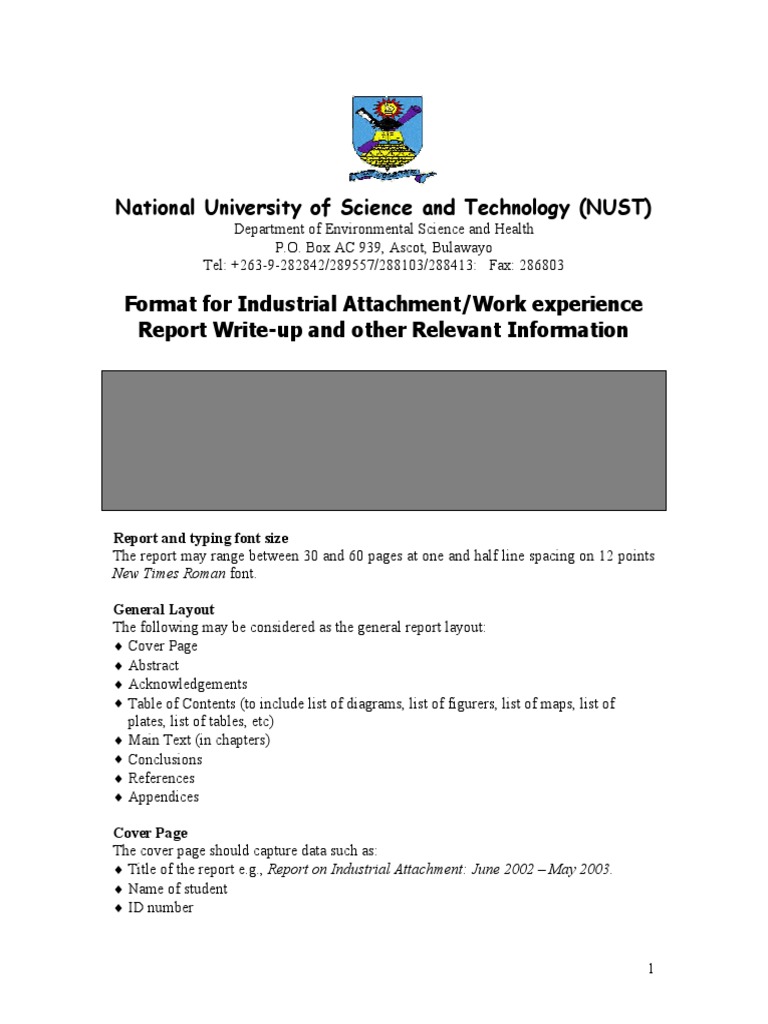 National University of Science and Technology (NUST)
Department of Environmental Science and Health
P.O. Box AC 939, Ascot, Bulawayo
Tel: +263-9-282842/289557/288103/288413: Fax: 286803

Format for Industrial Attachment/Work experience Report Write-up and other Relevant Information

Report and typing font size
The report may range between 30 and 60 pages at one and half line spacing on 12 points New Times Roman font.

General Layout
The following may be considered as the general report layout:
♦ Cover Page
♦ Abstract
♦ Acknowledgements
♦ Table of Contents (to include list of diagrams, list of figurers, list of maps, list of plates, list of tables, etc)
♦ Main Text (in chapters)
♦ Conclusions
♦ References
♦ Appendices

Cover Page
The cover page should capture data such as:
♦ Title of the report e.g., Report on Industrial Attachment: June 2002 – May 2003.
♦ Name of student
♦ ID number

1